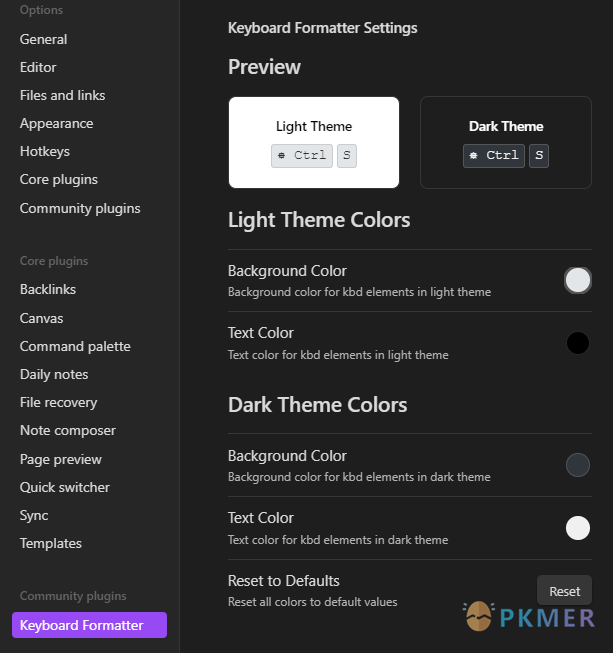 Options
General
Editor
Files and links
Appearance
Hotkeys
Core plugins
Community plugins

Core plugins
Backlinks
Canvas
Command palette
Daily notes
File recovery
Note composer
Page preview
Quick switcher
Sync
Templates

Community plugins
Keyboard Formatter

Keyboard Formatter Settings

Preview

Light Theme
⎈ Ctrl S

Dark Theme
⎈ Ctrl S

Light Theme Colors

Background Color
Background color for kbd elements in light theme

Text Color
Text color for kbd elements in light theme

Dark Theme Colors

Background Color
Background color for kbd elements in dark theme

Text Color
Text color for kbd elements in dark theme

Reset to Defaults
Reset all colors to default values

Reset

PKMER